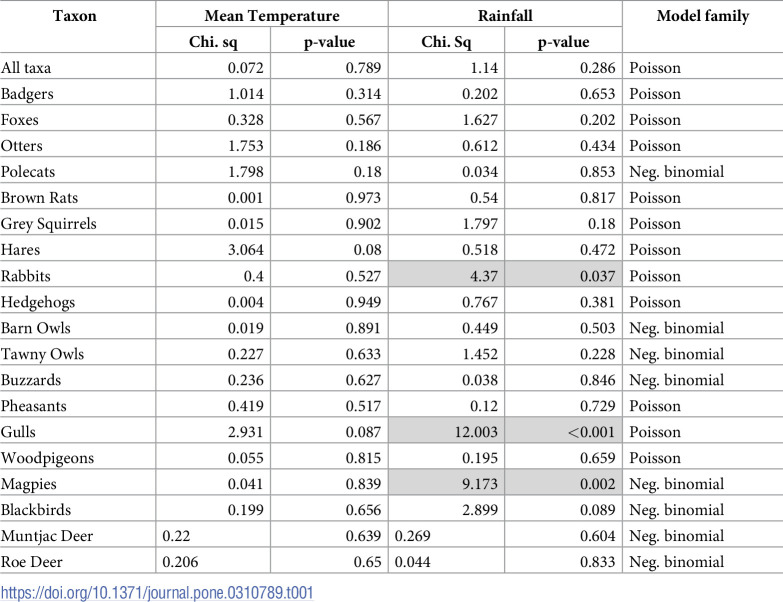 | Taxon | Mean Temperature |  | Rainfall |  | Model family |
|---|---|---|---|---|---|
|  | Chi. sq | p-value | Chi. Sq | p-value |  |
| All taxa | 0.072 | 0.789 | 1.14 | 0.286 | Poisson |
| Badgers | 1.014 | 0.314 | 0.202 | 0.653 | Poisson |
| Foxes | 0.328 | 0.567 | 1.627 | 0.202 | Poisson |
| Otters | 1.753 | 0.186 | 0.612 | 0.434 | Poisson |
| Polecats | 1.798 | 0.18 | 0.034 | 0.853 | Neg. binomial |
| Brown Rats | 0.001 | 0.973 | 0.54 | 0.817 | Poisson |
| Grey Squirrels | 0.015 | 0.902 | 1.797 | 0.18 | Poisson |
| Hares | 3.064 | 0.08 | 0.518 | 0.472 | Poisson |
| Rabbits | 0.4 | 0.527 | 4.37 | 0.037 | Poisson |
| Hedgehogs | 0.004 | 0.949 | 0.767 | 0.381 | Poisson |
| Barn Owls | 0.019 | 0.891 | 0.449 | 0.503 | Neg. binomial |
| Tawny Owls | 0.227 | 0.633 | 1.452 | 0.228 | Neg. binomial |
| Buzzards | 0.236 | 0.627 | 0.038 | 0.846 | Neg. binomial |
| Pheasants | 0.419 | 0.517 | 0.12 | 0.729 | Poisson |
| Gulls | 2.931 | 0.087 | 12.003 | <0.001 | Poisson |
| Woodpigeons | 0.055 | 0.815 | 0.195 | 0.659 | Poisson |
| Magpies | 0.041 | 0.839 | 9.173 | 0.002 | Neg. binomial |
| Blackbirds | 0.199 | 0.656 | 2.899 | 0.089 | Neg. binomial |
| Muntjac Deer | 0.22 | 0.639 | 0.269 | 0.604 | Neg. binomial |
| Roe Deer | 0.206 | 0.65 | 0.044 | 0.833 | Neg. binomial |

https://doi.org/10.1371/journal.pone.0310789.t001